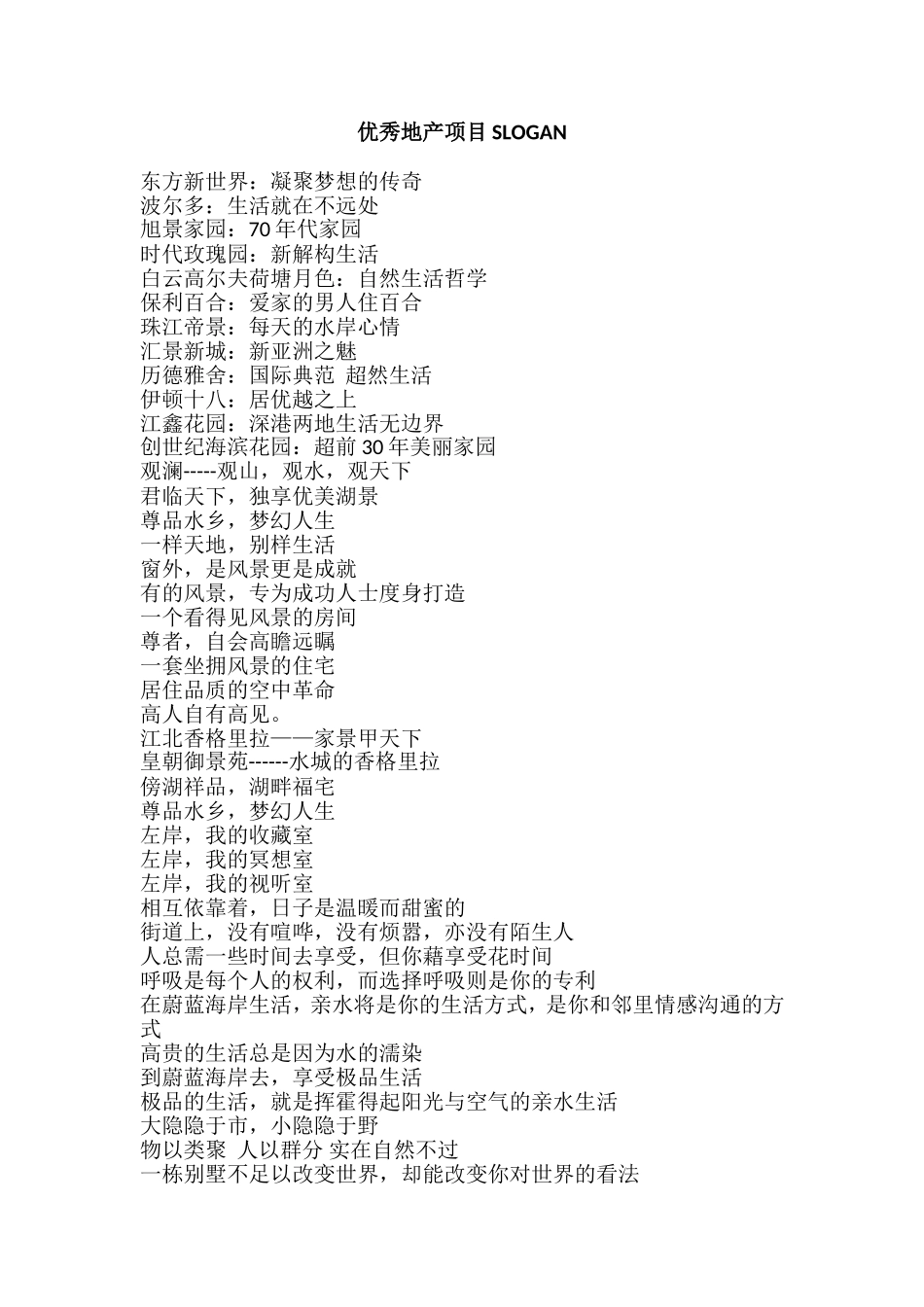 优秀地产项目 SLOGAN

东方新世界：凝聚梦想的传奇
波尔多：生活就在不远处
旭景家园：70 年代家园
时代玫瑰园：新解构生活
白云高尔夫荷塘月色：自然生活哲学
保利百合：爱家的男人住百合
珠江帝景：每天的水岸心情
汇景新城：新亚洲之魅
历德雅舍：国际典范 超然生活
伊顿十八：居优越之上
江鑫花园：深港两地生活无边界
创世纪海滨花园：超前 30 年美丽家园
观澜-----观山，观水，观天下
君临天下，独享优美湖景
尊品水乡，梦幻人生
一样天地，别样生活
窗外，是风景更是成就
有的风景，专为成功人士度身打造
一个看得见风景的房间
尊者，自会高瞻远瞩
一套坐拥风景的住宅
居住品质的空中革命
高人自有高见。
江北香格里拉——家景甲天下
皇朝御景苑------水城的香格里拉
傍湖祥品，湖畔福宅
尊品水乡，梦幻人生
左岸，我的收藏室
左岸，我的冥想室
左岸，我的视听室
相互依靠着，日子是温暖而甜蜜的
街道上，没有喧哗，没有烦嚣，亦没有陌生人
人总需一些时间去享受，但你藉享受花时间
呼吸是每个人的权利，而选择呼吸则是你的专利
在蔚蓝海岸生活，亲水将是你的生活方式，是你和邻里情感沟通的方式
高贵的生活总是因为水的濡染
到蔚蓝海岸去，享受极品生活
极品的生活，就是挥霍得起阳光与空气的亲水生活
大隐隐于市，小隐隐于野
物以类聚 人以群分 实在自然不过
一栋别墅不足以改变世界，却能改变你对世界的看法